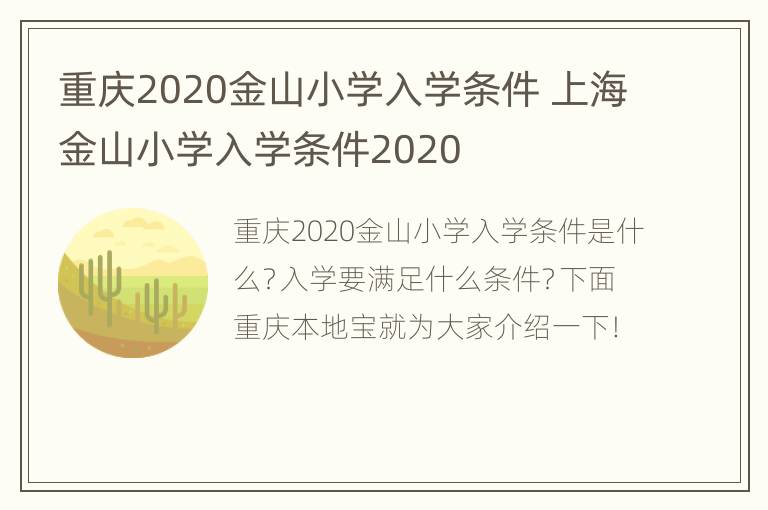 重庆2020金山小学入学条件 上海金山小学入学条件2020

重庆2020金山小学入学条件是什么?入学要满足什么条件?下面重庆本地宝就为大家介绍一下!